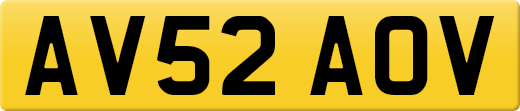 AV52 AOV